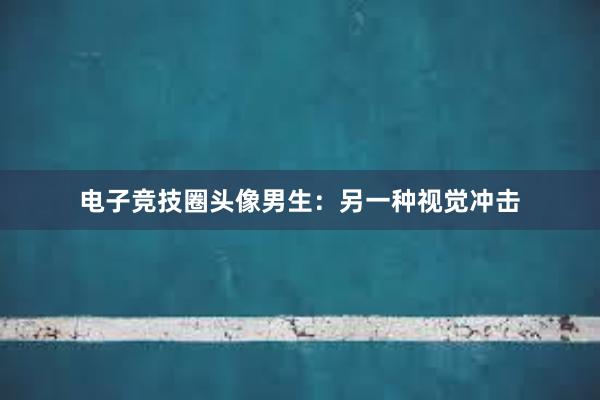 电子竞技圈头像男生：另一种视觉冲击